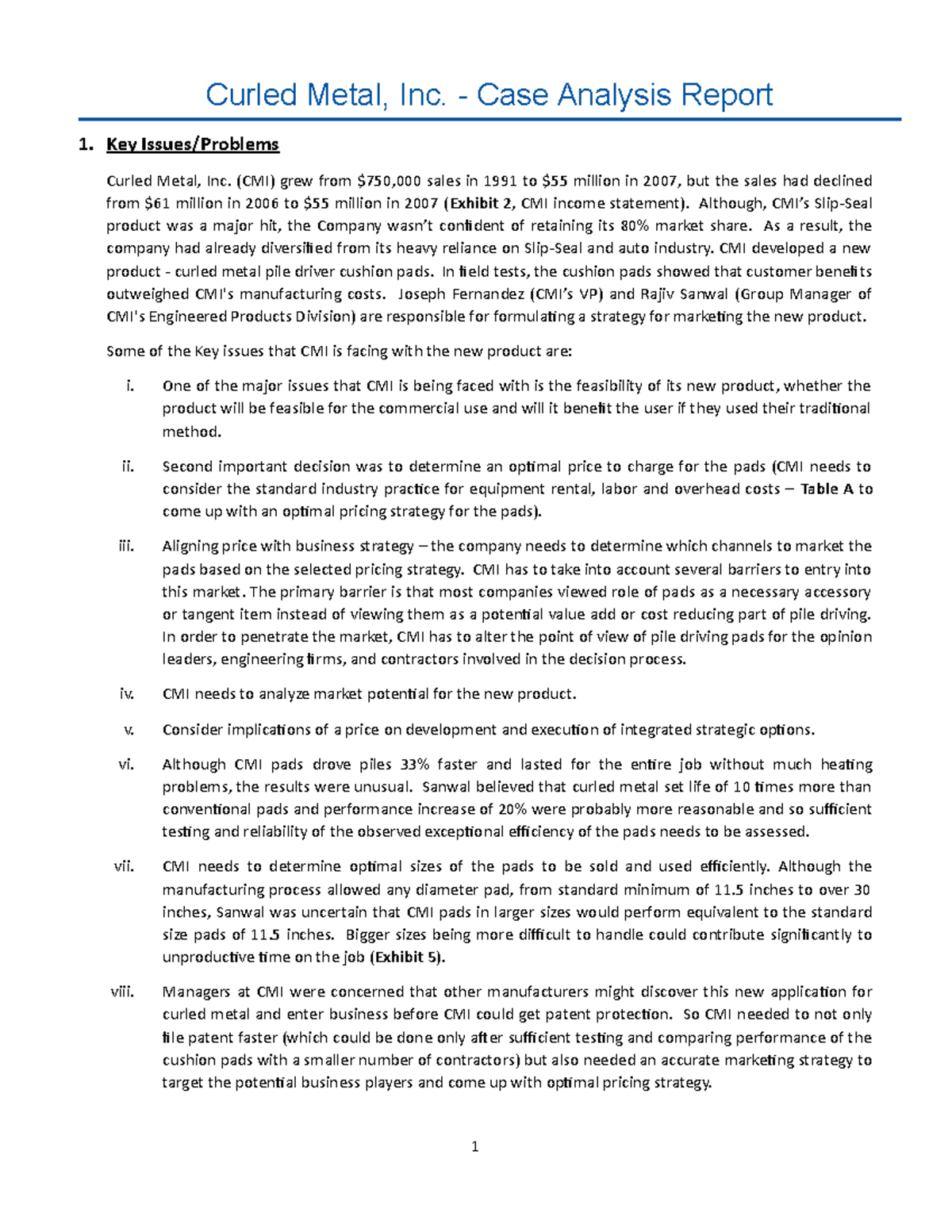 Curled Metal, Inc. - Case Analysis Report

1. Key Issues/Problems

Curled Metal, Inc. (CMI) grew from $750,000 sales in 1991 to $55 million in 2007, but the sales had declined from $61 million in 2006 to $55 million in 2007 (Exhibit 2, CMI income statement). Although, CMI's Slip-Seal product was a major hit, the Company wasn't confident of retaining its 80% market share. As a result, the company had already diversified from its heavy reliance on Slip-Seal and auto industry. CMI developed a new product - curled metal pile driver cushion pads. In field tests, the cushion pads showed that customer benefits outweighed CMI's manufacturing costs. Joseph Fernandez (CMI's VP) and Rajiv Sanwal (Group Manager of CMI's Engineered Products Division) are responsible for formulating a strategy for marketing the new product.

Some of the Key issues that CMI is facing with the new product are:

i. One of the major issues that CMI is being faced with is the feasibility of its new product, whether the product will be feasible for the commercial use and will it benefit the user if they used their traditional method.

ii. Second important decision was to determine an optimal price to charge for the pads (CMI needs to consider the standard industry practice for equipment rental, labor and overhead costs – Table A to come up with an optimal pricing strategy for the pads).

iii. Aligning price with business strategy – the company needs to determine which channels to market the pads based on the selected pricing strategy. CMI has to take into account several barriers to entry into this market. The primary barrier is that most companies viewed role of pads as a necessary accessory or tangent item instead of viewing them as a potential value add or cost reducing part of pile driving. In order to penetrate the market, CMI has to alter the point of view of pile driving pads for the opinion leaders, engineering firms, and contractors involved in the decision process.

iv. CMI needs to analyze market potential for the new product.

v. Consider implications of a price on development and execution of integrated strategic options.

vi. Although CMI pads drove piles 33% faster and lasted for the entire job without much heating problems, the results were unusual. Sanwal believed that curled metal set life of 10 times more than conventional pads and performance increase of 20% were probably more reasonable and so sufficient testing and reliability of the observed exceptional efficiency of the pads needs to be assessed.

vii. CMI needs to determine optimal sizes of the pads to be sold and used efficiently. Although the manufacturing process allowed any diameter pad, from standard minimum of 11.5 inches to over 30 inches, Sanwal was uncertain that CMI pads in larger sizes would perform equivalent to the standard size pads of 11.5 inches. Bigger sizes being more difficult to handle could contribute significantly to unproductive time on the job (Exhibit 5).

viii. Managers at CMI were concerned that other manufacturers might discover this new application for curled metal and enter business before CMI could get patent protection. So CMI needed to not only file patent faster (which could be done only after sufficient testing and comparing performance of the cushion pads with a smaller number of contractors) but also needed an accurate marketing strategy to target the potential business players and come up with optimal pricing strategy.

1